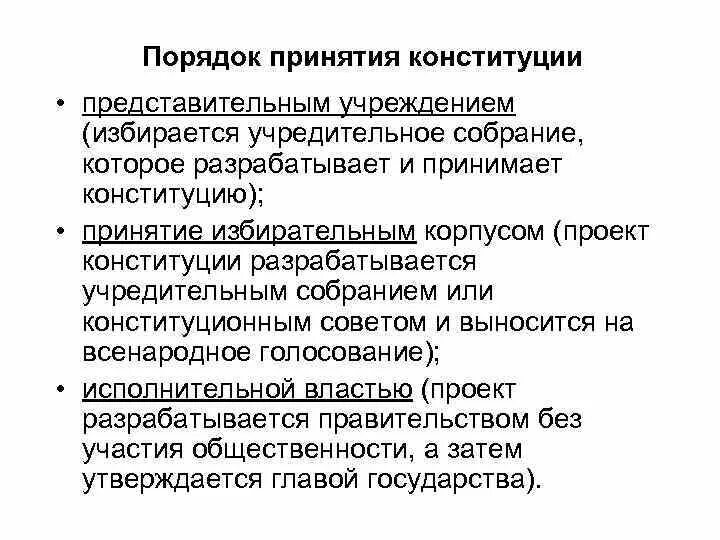 Порядок принятия конституции

• представительным учреждением (избирается учредительное собрание, которое разрабатывает и принимает конституцию);

• принятие избирательным корпусом (проект конституции разрабатывается учредительным собранием или конституционным советом и выносится на всенародное голосование);

• исполнительной властью (проект разрабатывается правительством без участия общественности, а затем утверждается главой государства).